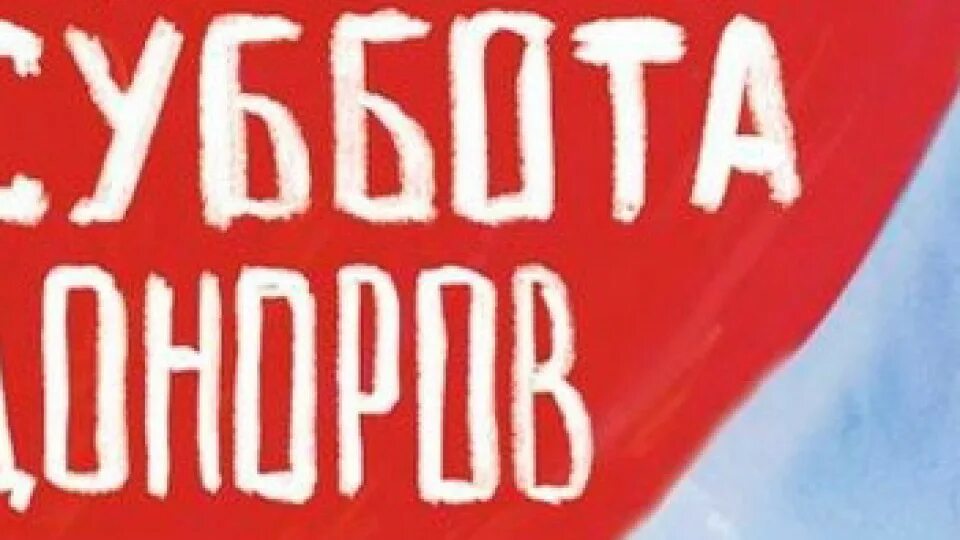 СУББОТА ДОНОРОВ